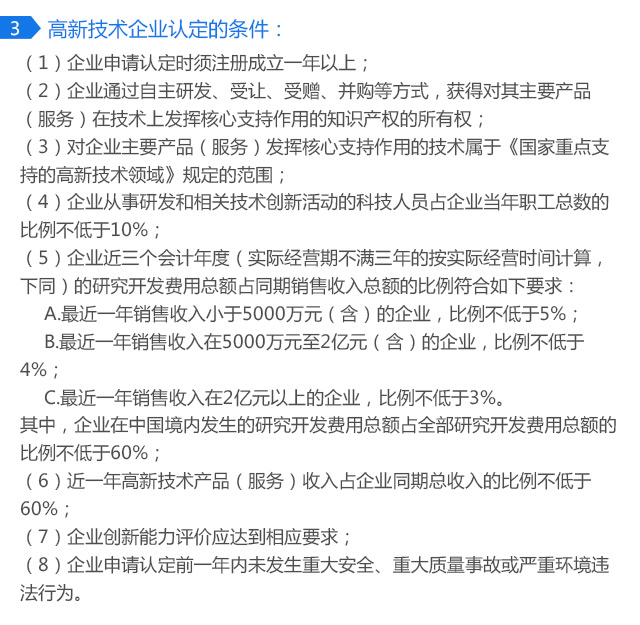 3 高新技术企业认定的条件：

（1）企业申请认定时须注册成立一年以上；

（2）企业通过自主研发、受让、受赠、并购等方式，获得对其主要产品（服务）在技术上发挥核心支持作用的知识产权的所有权；

（3）对企业主要产品（服务）发挥核心支持作用的技术属于《国家重点支持的高新技术领域》规定的范围；

（4）企业从事研发和相关技术创新活动的科技人员占企业当年职工总数的比例不低于10%；

（5）企业近三个会计年度（实际经营期不满三年的按实际经营时间计算，下同）的研究开发费用总额占同期销售收入总额的比例符合如下要求：

A.最近一年销售收入小于5000万元（含）的企业，比例不低于5%；

B.最近一年销售收入在5000万元至2亿元（含）的企业，比例不低于4%；

C.最近一年销售收入在2亿元以上的企业，比例不低于3%。

其中，企业在中国境内发生的研究开发费用总额占全部研究开发费用总额的比例不低于60%；

（6）近一年高新技术产品（服务）收入占企业同期总收入的比例不低于60%；

（7）企业创新能力评价应达到相应要求；

（8）企业申请认定前一年内未发生重大安全、重大质量事故或严重环境违法行为。